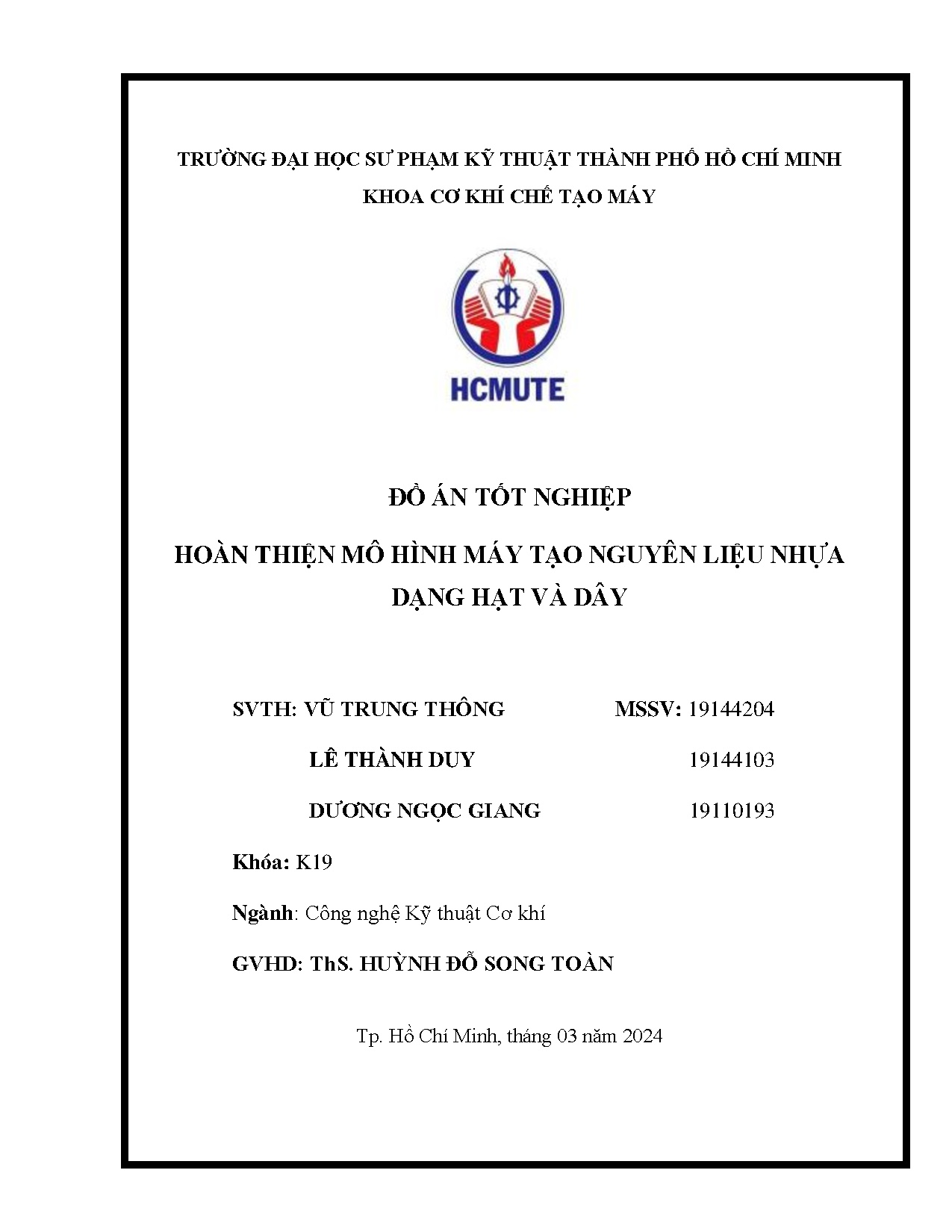 TRƯỜNG ĐẠI HỌC SƯ PHẠM KỸ THUẬT THÀNH PHỐ HỒ CHÍ MINH
KHOA CƠ KHÍ CHẾ TẠO MÁY

HCMUTE

ĐỒ ÁN TỐT NGHIỆP

HOÀN THIỆN MÔ HÌNH MÁY TẠO NGUYÊN LIỆU NHỰA DẠNG HẠT VÀ DÂY

SVTH: VŨ TRUNG THÔNG MSSV: 19144204

LÊ THÀNH DUY 19144103

DƯƠNG NGỌC GIANG 19110193

Khóa: K19

Ngành: Công nghệ Kỹ thuật Cơ khí

GVHD: ThS. HUỲNH ĐỖ SONG TOÀN

Tp. Hồ Chí Minh, tháng 03 năm 2024